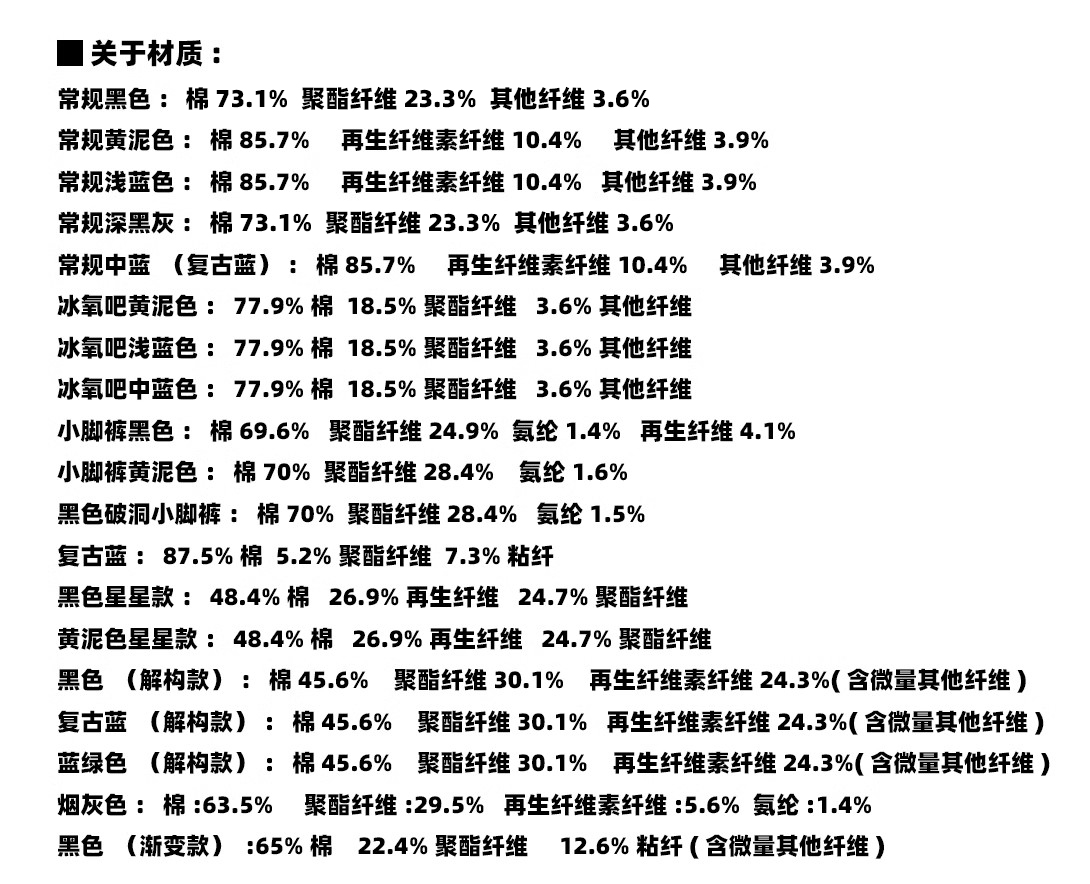 ■ 关于材质：
常规黑色： 棉 73.1% 聚酯纤维 23.3% 其他纤维 3.6%
常规黄泥色： 棉 85.7% 再生纤维素纤维 10.4% 其他纤维 3.9%
常规浅蓝色： 棉 85.7% 再生纤维素纤维 10.4% 其他纤维 3.9%
常规深黑灰： 棉 73.1% 聚酯纤维 23.3% 其他纤维 3.6%
常规中蓝 （复古蓝）： 棉 85.7% 再生纤维素纤维 10.4% 其他纤维 3.9%
冰氧吧黄泥色： 77.9% 棉 18.5% 聚酯纤维 3.6% 其他纤维
冰氧吧浅蓝色： 77.9% 棉 18.5% 聚酯纤维 3.6% 其他纤维
冰氧吧中蓝色： 77.9% 棉 18.5% 聚酯纤维 3.6% 其他纤维
小脚裤黑色： 棉 69.6% 聚酯纤维 24.9% 氨纶 1.4% 再生纤维 4.1%
小脚裤黄泥色： 棉 70% 聚酯纤维 28.4% 氨纶 1.6%
黑色破洞小脚裤： 棉 70% 聚酯纤维 28.4% 氨纶 1.5%
复古蓝： 87.5% 棉 5.2% 聚酯纤维 7.3% 粘纤
黑色星星款： 48.4% 棉 26.9% 再生纤维 24.7% 聚酯纤维
黄泥色星星款： 48.4% 棉 26.9% 再生纤维 24.7% 聚酯纤维
黑色 （解构款）： 棉 45.6% 聚酯纤维 30.1% 再生纤维素纤维 24.3%( 含微量其他纤维 )
复古蓝 （解构款）： 棉 45.6% 聚酯纤维 30.1% 再生纤维素纤维 24.3%( 含微量其他纤维 )
蓝绿色 （解构款）： 棉 45.6% 聚酯纤维 30.1% 再生纤维素纤维 24.3%( 含微量其他纤维 )
烟灰色： 棉 :63.5% 聚酯纤维 :29.5% 再生纤维素纤维 :5.6% 氨纶 :1.4%
黑色 （渐变款） :65% 棉 22.4% 聚酯纤维 12.6% 粘纤 ( 含微量其他纤维 )